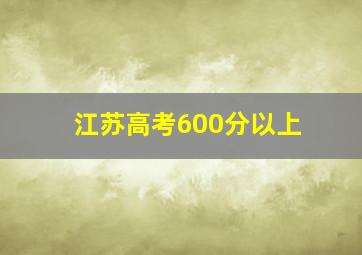 江苏高考600分以上